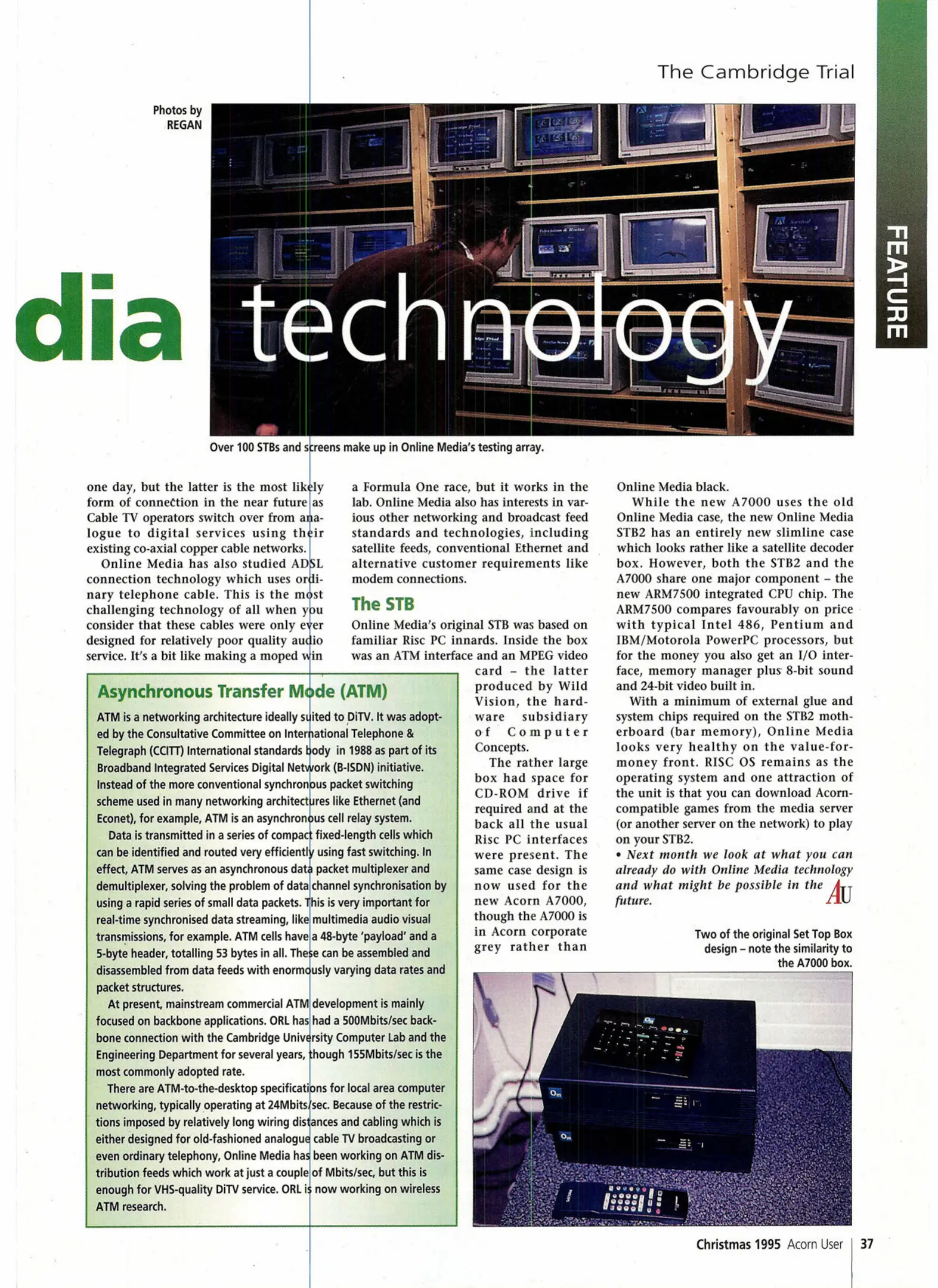 The Cambridge Trial

FEATURE

Photos by REGAN

dia technology

Over 100 STBs and screens make up in Online Media's testing array.

one day, but the latter is the most likely form of connection in the near future as Cable TV operators switch over from analogue to digital services using their existing co-axial copper cable networks.

Online Media has also studied ADSL connection technology which uses ordinary telephone cable. This is the most challenging technology of all when you consider that these cables were only ever designed for relatively poor quality audio service. It's a bit like making a moped win

a Formula One race, but it works in the lab. Online Media also has interests in various other networking and broadcast feed standards and technologies, including satellite feeds, conventional Ethernet and alternative customer requirements like modem connections.

The STB

Online Media's original STB was based on familiar Risc PC innards. Inside the box was an ATM interface and an MPEG video card – the latter produced by Wild Vision, the hardware subsidiary of Computer Concepts.

The rather large box had space for CD-ROM drive if required and at the back all the usual Risc PC interfaces were present. The same case design is now used for the new Acorn A7000, though the A7000 is in Acorn corporate grey rather than

Online Media black.

While the new A7000 uses the old Online Media case, the new Online Media STB2 has an entirely new slimline case which looks rather like a satellite decoder box. However, both the STB2 and the A7000 share one major component – the new ARM7500 integrated CPU chip. The ARM7500 compares favourably on price with typical Intel 486, Pentium and IBM/Motorola PowerPC processors, but for the money you also get an I/O interface, memory manager plus 8-bit sound and 24-bit video built in.

With a minimum of external glue and system chips required on the STB2 motherboard (bar memory), Online Media looks very healthy on the value-for-money front. RISC OS remains as the operating system and one attraction of the unit is that you can download Acorn-compatible games from the media server (or another server on the network) to play on your STB2.

• Next month we look at what you can already do with Online Media technology and what might be possible in the future.

AU

Asynchronous Transfer Mode (ATM)

ATM is a networking architecture ideally suited to DiTV. It was adopted by the Consultative Committee on International Telephone & Telegraph (CCITT) International standards body in 1988 as part of its Broadband Integrated Services Digital Network (B-ISDN) initiative. Instead of the more conventional synchronous packet switching scheme used in many networking architectures like Ethernet (and Econet), for example, ATM is an asynchronous cell relay system.

Data is transmitted in a series of compact fixed-length cells which can be identified and routed very efficiently using fast switching. In effect, ATM serves as an asynchronous data packet multiplexer and demultiplexer, solving the problem of data channel synchronisation by using a rapid series of small data packets. This is very important for real-time synchronised data streaming, like multimedia audio visual transmissions, for example. ATM cells have a 48-byte 'payload' and a 5-byte header, totalling 53 bytes in all. These can be assembled and disassembled from data feeds with enormously varying data rates and packet structures.

At present, mainstream commercial ATM development is mainly focused on backbone applications. ORL has had a 500Mbits/sec backbone connection with the Cambridge University Computer Lab and the Engineering Department for several years, though 155Mbits/sec is the most commonly adopted rate.

There are ATM-to-the-desktop specifications for local area computer networking, typically operating at 24Mbits/sec. Because of the restrictions imposed by relatively long wiring distances and cabling which is either designed for old-fashioned analogue cable TV broadcasting or even ordinary telephony, Online Media has been working on ATM distribution feeds which work at just a couple of Mbits/sec, but this is enough for VHS-quality DiTV service. ORL is now working on wireless ATM research.

Two of the original Set Top Box design – note the similarity to the A7000 box.

Christmas 1995 Acorn User 37